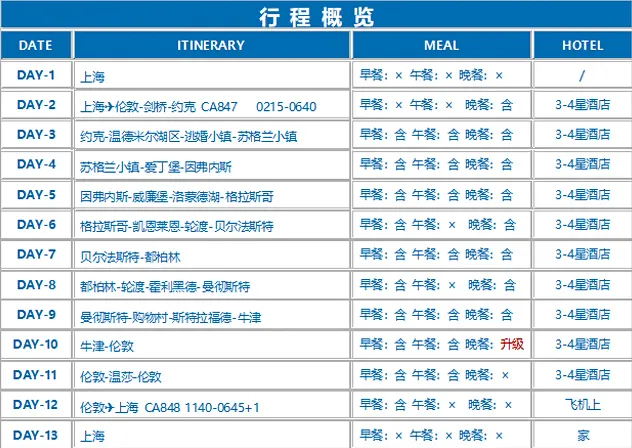 行程概览

| DATE | ITINERARY | MEAL | HOTEL |
|---|---|---|---|
| DAY-1 | 上海 | 早餐：× 午餐：× 晚餐：× | / |
| DAY-2 | 上海✈伦敦-剑桥-约克 CA847 0215-0640 | 早餐：× 午餐：× 晚餐：含 | 3-4星酒店 |
| DAY-3 | 约克-温德米尔湖区-逃婚小镇-苏格兰小镇 | 早餐：含 午餐：含 晚餐：含 | 3-4星酒店 |
| DAY-4 | 苏格兰小镇-爱丁堡-因弗内斯 | 早餐：含 午餐：含 晚餐：含 | 3-4星酒店 |
| DAY-5 | 因弗内斯-威廉堡-洛蒙德湖-格拉斯哥 | 早餐：含 午餐：含 晚餐：含 | 3-4星酒店 |
| DAY-6 | 格拉斯哥-凯恩莱恩-轮渡-贝尔法斯特 | 早餐：含 午餐：× 晚餐：含 | 3-4星酒店 |
| DAY-7 | 贝尔法斯特-都柏林 | 早餐：含 午餐：含 晚餐：含 | 3-4星酒店 |
| DAY-8 | 都柏林-轮渡-霍利黑德-曼彻斯特 | 早餐：含 午餐：× 晚餐：含 | 3-4星酒店 |
| DAY-9 | 曼彻斯特-购物村-斯特拉福德-牛津 | 早餐：含 午餐：含 晚餐：含 | 3-4星酒店 |
| DAY-10 | 牛津-伦敦 | 早餐：含 午餐：含 晚餐：升级 | 3-4星酒店 |
| DAY-11 | 伦敦-温莎-伦敦 | 早餐：含 午餐：含 晚餐：× | 3-4星酒店 |
| DAY-12 | 伦敦✈上海 CA848 1140-0645+1 | 早餐：含 午餐：× 晚餐：× | 飞机上 |
| DAY-13 | 上海 | 早餐：× 午餐：× 晚餐：× | 家 |